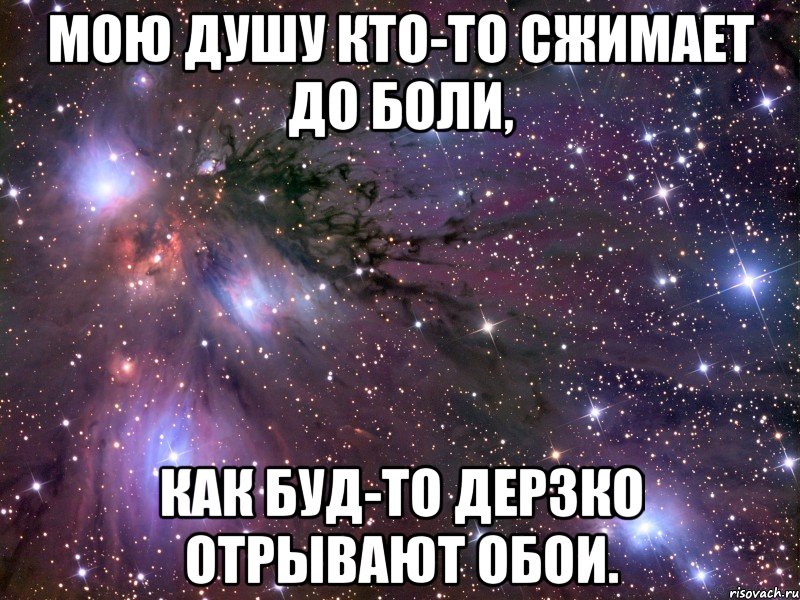 МОЮ ДУШУ КТО-ТО СЖИМАЕТ ДО БОЛИ,

КАК БУД-ТО ДЕРЗКО ОТРЫВАЮТ ОБОИ.

risovach.ru